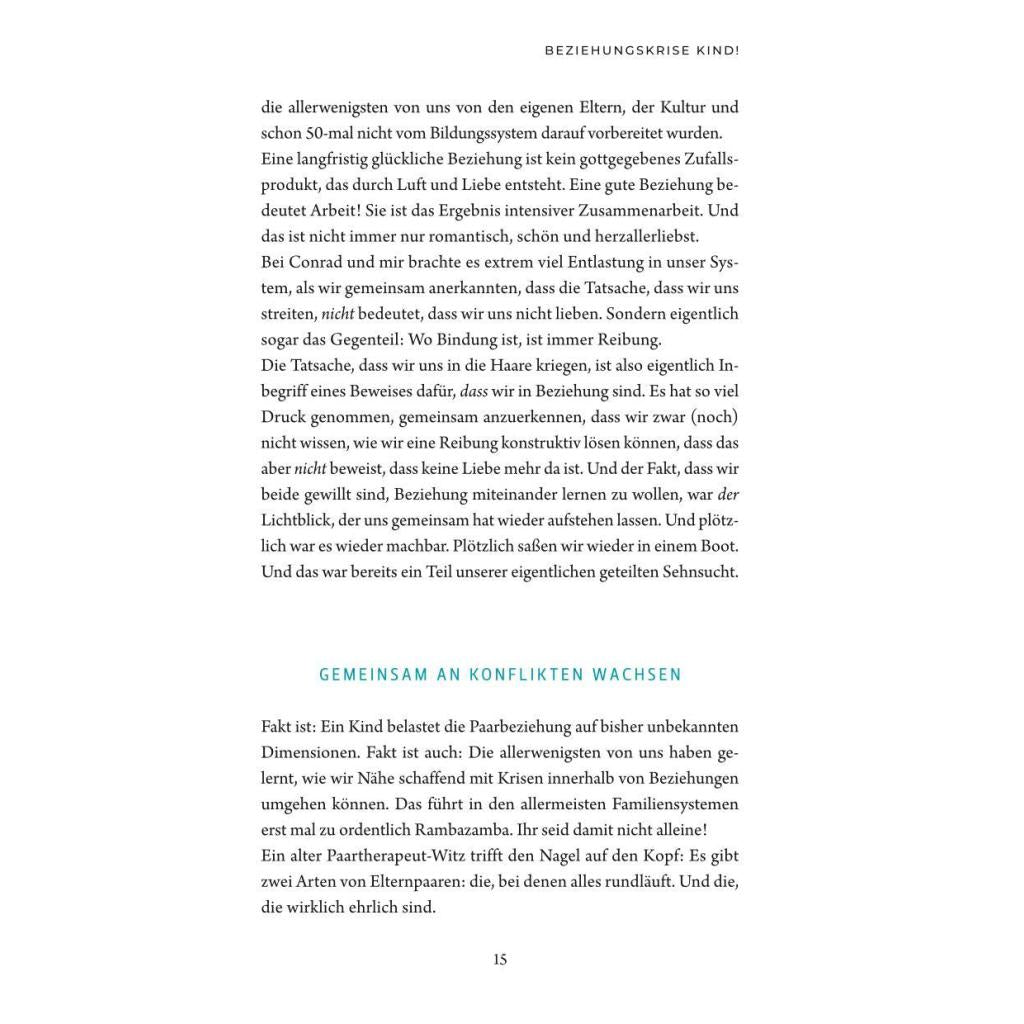 BEZIEHUNGSKRISE KIND!

die allerwenigsten von uns von den eigenen Eltern, der Kultur und schon 50-mal nicht vom Bildungssystem darauf vorbereitet wurden.
Eine langfristig glückliche Beziehung ist kein gottgegebenes Zufallsprodukt, das durch Luft und Liebe entsteht. Eine gute Beziehung bedeutet Arbeit! Sie ist das Ergebnis intensiver Zusammenarbeit. Und das ist nicht immer nur romantisch, schön und herzallerliebst.
Bei Conrad und mir brachte es extrem viel Entlastung in unser System, als wir gemeinsam anerkannten, dass die Tatsache, dass wir uns streiten, nicht bedeutet, dass wir uns nicht lieben. Sondern eigentlich sogar das Gegenteil: Wo Bindung ist, ist immer Reibung.
Die Tatsache, dass wir uns in die Haare kriegen, ist also eigentlich Inbegriff eines Beweises dafür, dass wir in Beziehung sind. Es hat so viel Druck genommen, gemeinsam anzuerkennen, dass wir zwar (noch) nicht wissen, wie wir eine Reibung konstruktiv lösen können, dass das aber nicht beweist, dass keine Liebe mehr da ist. Und der Fakt, dass wir beide gewillt sind, Beziehung miteinander lernen zu wollen, war der Lichtblick, der uns gemeinsam hat wieder aufstehen lassen. Und plötzlich war es wieder machbar. Plötzlich saßen wir wieder in einem Boot. Und das war bereits ein Teil unserer eigentlichen geteilten Sehnsucht.

GEMEINSAM AN KONFLIKTEN WACHSEN

Fakt ist: Ein Kind belastet die Paarbeziehung auf bisher unbekannten Dimensionen. Fakt ist auch: Die allerwenigsten von uns haben gelernt, wie wir Nähe schaffend mit Krisen innerhalb von Beziehungen umgehen können. Das führt in den allermeisten Familiensystemen erst mal zu ordentlich Rambazamba. Ihr seid damit nicht alleine!
Ein alter Paartherapeut-Witz trifft den Nagel auf den Kopf: Es gibt zwei Arten von Elternpaaren: die, bei denen alles rundläuft. Und die, die wirklich ehrlich sind.

15